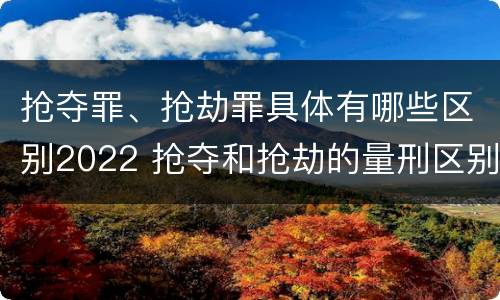 抢夺罪、抢劫罪具体有哪些区别2022 抢夺和抢劫的量刑区别